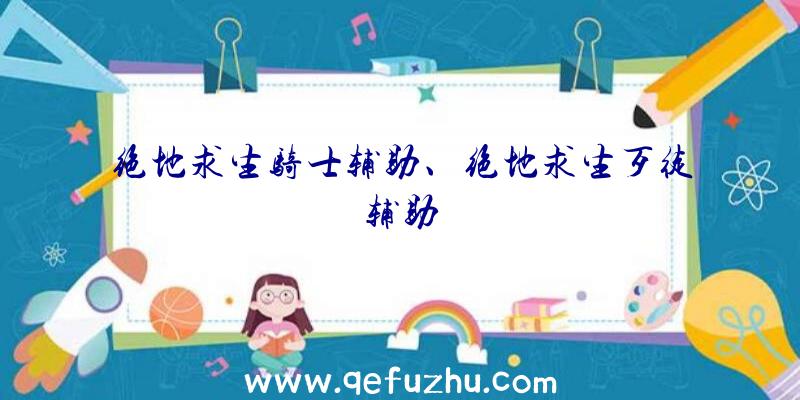 绝地求生骑士辅助、绝地求生歹徒辅助

www.qefuzhu.com